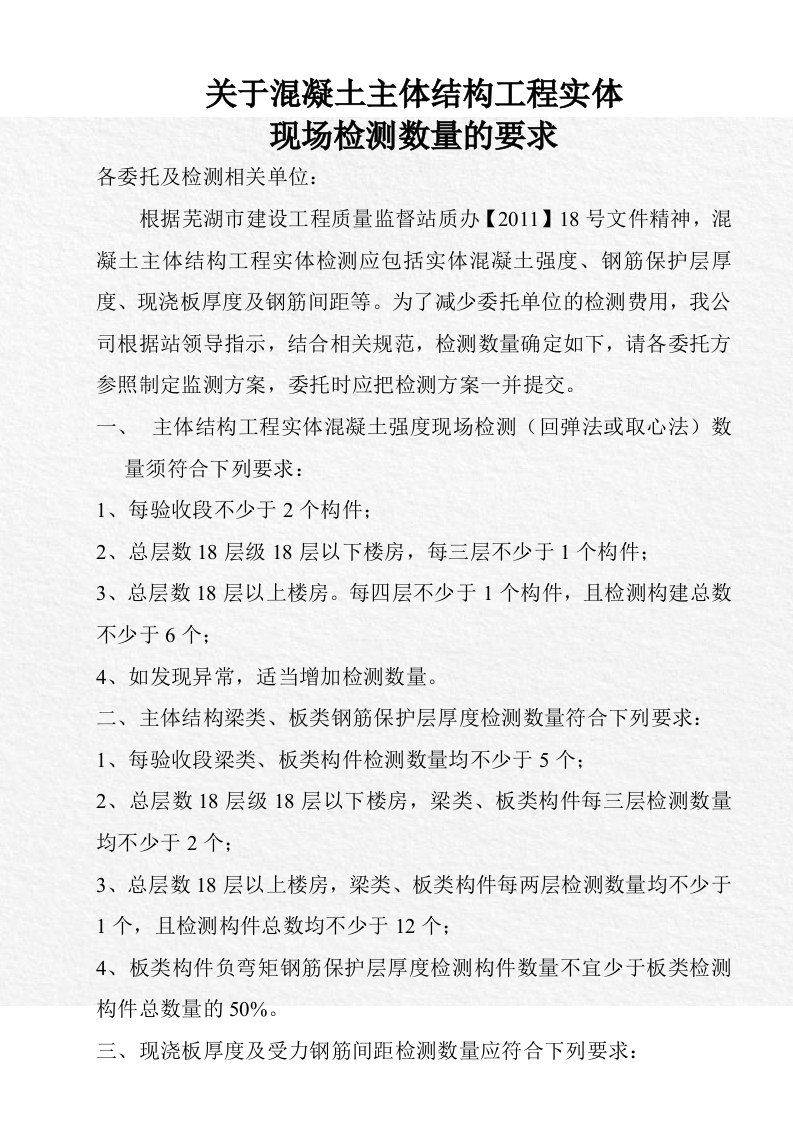 关于混凝土主体结构工程实体
现场检测数量的要求

各委托及检测相关单位：

根据芜湖市建设工程质量监督站质办【2011】18 号文件精神，混凝土主体结构工程实体检测应包括实体混凝土强度、钢筋保护层厚度、现浇板厚度及钢筋间距等。为了减少委托单位的检测费用，我公司根据站领导指示，结合相关规范，检测数量确定如下，请各委托方参照制定监测方案，委托时应把检测方案一并提交。

一、 主体结构工程实体混凝土强度现场检测（回弹法或取心法）数量须符合下列要求：

1、每验收段不少于 2 个构件；

2、总层数 18 层级 18 层以下楼房，每三层不少于 1 个构件；

3、总层数 18 层以上楼房。每四层不少于 1 个构件，且检测构建总数不少于 6 个；

4、如发现异常，适当增加检测数量。

二、主体结构梁类、板类钢筋保护层厚度检测数量符合下列要求：

1、每验收段梁类、板类构件检测数量均不少于 5 个；

2、总层数 18 层级 18 层以下楼房，梁类、板类构件每三层检测数量均不少于 2 个；

3、总层数 18 层以上楼房，梁类、板类构件每两层检测数量均不少于 1 个，且检测构件总数均不少于 12 个；

4、板类构件负弯矩钢筋保护层厚度检测构件数量不宜少于板类检测构件总数量的 50%。

三、现浇板厚度及受力钢筋间距检测数量应符合下列要求：